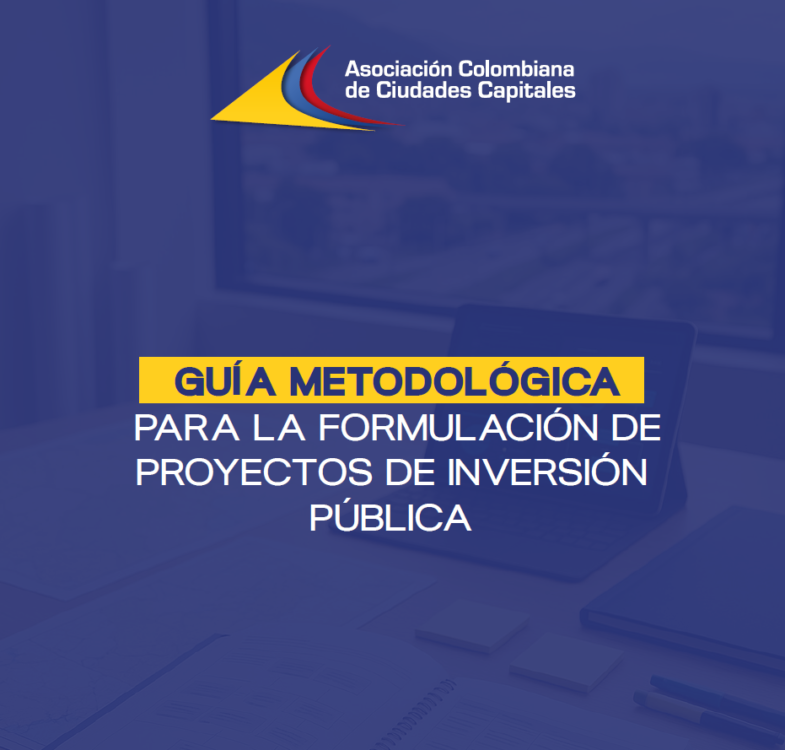 Asociación Colombiana
de Ciudades Capitales

GUÍA METODOLÓGICA
PARA LA FORMULACIÓN DE PROYECTOS DE INVERSIÓN PÚBLICA